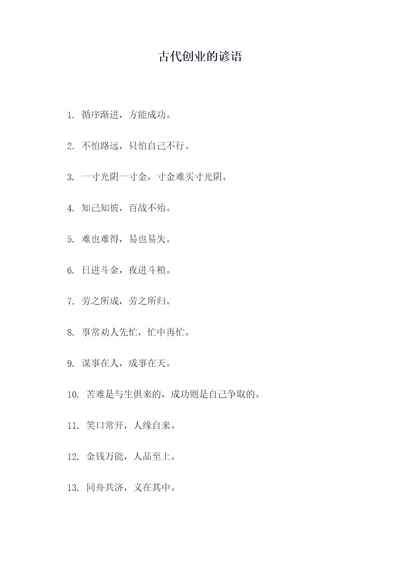 古代创业的谚语

1. 循序渐进，方能成功。

2. 不怕路远，只怕自己不行。

3. 一寸光阴一寸金，寸金难买寸光阴。

4. 知己知彼，百战不殆。

5. 难也难得，易也易失。

6. 日进斗金，夜进斗粮。

7. 劳之所成，劳之所归。

8. 事常劝人先忙，忙中再忙。

9. 谋事在人，成事在天。

10. 苦难是与生俱来的，成功则是自己争取的。

11. 笑口常开，人缘自来。

12. 金钱万能，人品至上。

13. 同舟共济，义在其中。